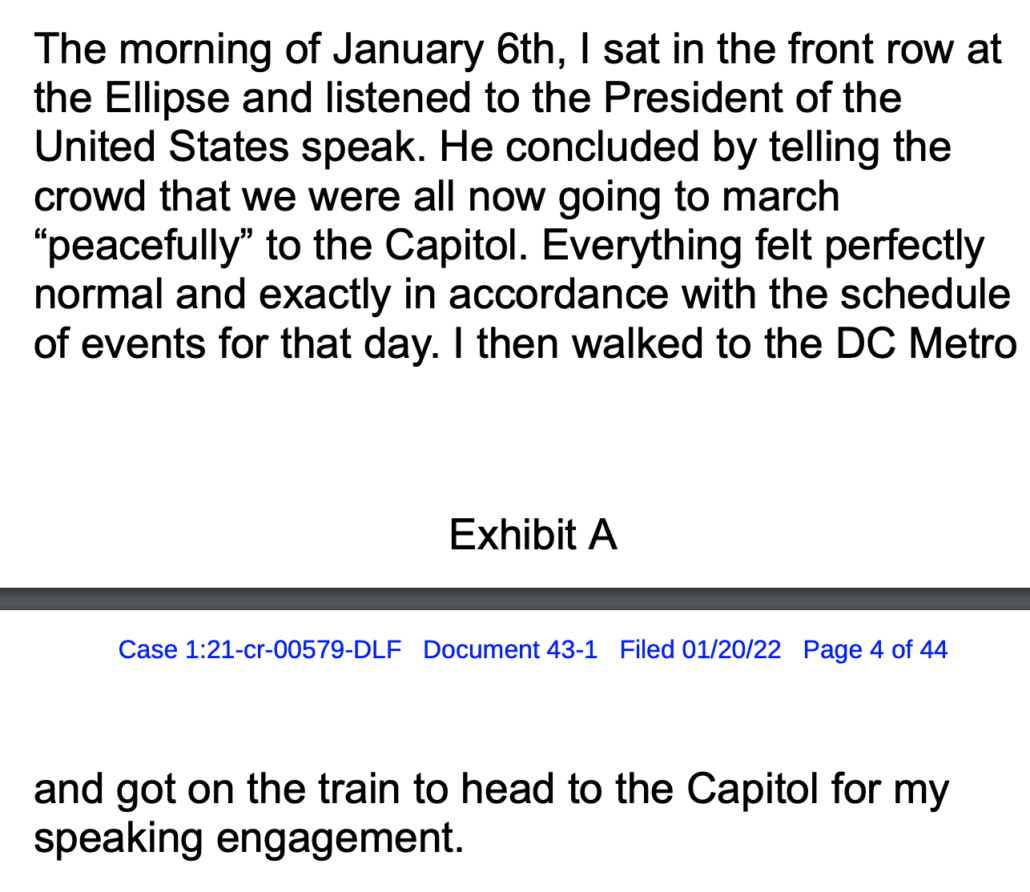 The morning of January 6th, I sat in the front row at the Ellipse and listened to the President of the United States speak. He concluded by telling the crowd that we were all now going to march “peacefully” to the Capitol. Everything felt perfectly normal and exactly in accordance with the schedule of events for that day. I then walked to the DC Metro

Exhibit A

Case 1:21-cr-00579-DLF Document 43-1 Filed 01/20/22 Page 4 of 44

and got on the train to head to the Capitol for my speaking engagement.